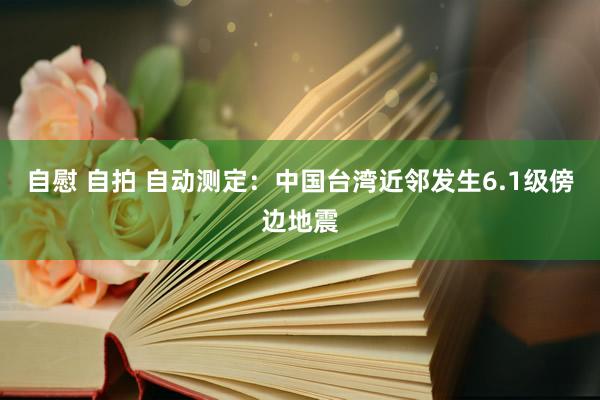 自慰 自拍 自动测定：中国台湾近邻发生6.1级傍边地震